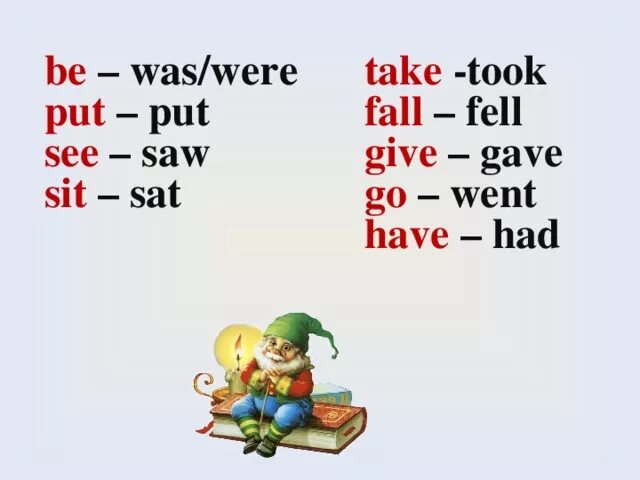 be – was/were
put – put
see – saw
sit – sat

take -took
fall – fell
give – gave
go – went
have – had